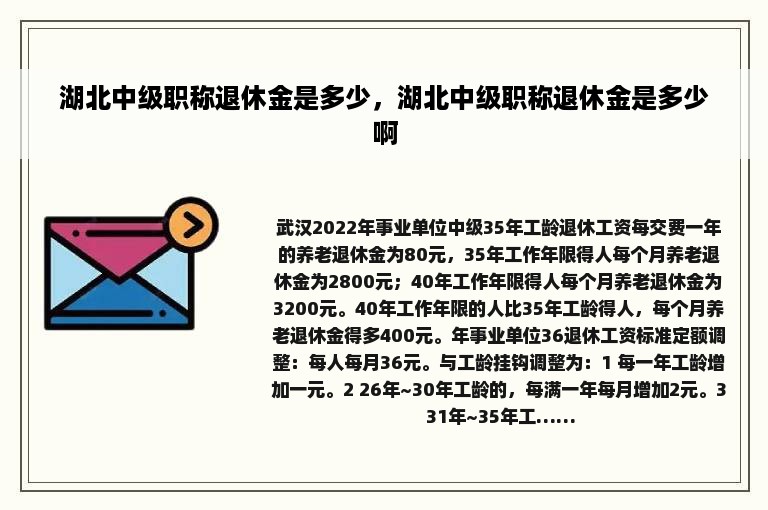 湖北中级职称退休金是多少，湖北中级职称退休金是多少啊

武汉2022年事业单位中级35年工龄退休工资每交费一年的养老退休金为80元，35年工作年限得人每个月养老退休金为2800元；40年工作年限得人每个月养老退休金为3200元。40年工作年限的人比35年工龄得人，每个月养老退休金得多400元。年事业单位36退休工资标准定额调整：每人每月36元。与工龄挂钩调整为：1 每一年工龄增加一元。2 26年~30年工龄的，每满一年每月增加2元。3 31年~35年工......